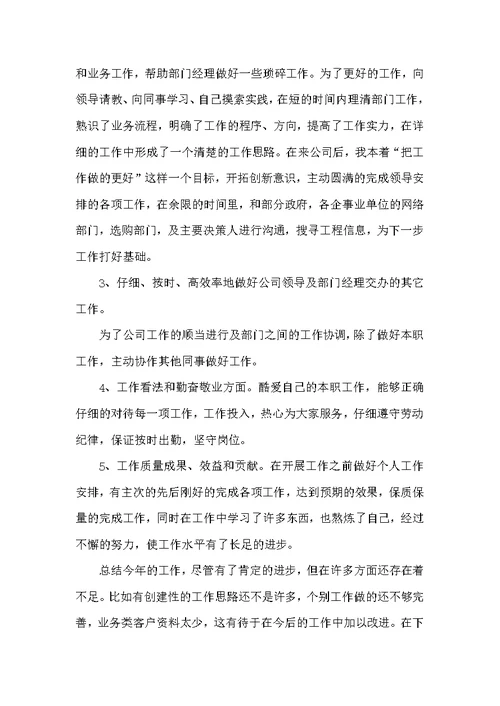 和业务工作，帮助部门经理做好一些琐碎工作。为了更好的工作，向领导请教、向同事学习、自己摸索实践，在短的时间内理清部门工作，熟识了业务流程，明确了工作的程序、方向，提高了工作实力，在详细的工作中形成了一个清楚的工作思路。在来公司后，我本着“把工作做的更好”这样一个目标，开拓创新意识，主动圆满的完成领导安排的各项工作，在余限的时间里，和部分政府，各企事业单位的网络部门，选购部门，及主要决策人进行沟通，搜寻工程信息，为下一步工作打好基础。

3、仔细、按时、高效率地做好公司领导及部门经理交办的其它工作。

为了公司工作的顺当进行及部门之间的工作协调，除了做好本职工作，主动协作其他同事做好工作。

4、工作看法和勤奋敬业方面。酷爱自己的本职工作，能够正确仔细的对待每一项工作，工作投入，热心为大家服务，仔细遵守劳动纪律，保证按时出勤，坚守岗位。

5、工作质量成果、效益和贡献。在开展工作之前做好个人工作安排，有主次的先后刚好的完成各项工作，达到预期的效果，保质保量的完成工作，同时在工作中学习了许多东西，也熬炼了自己，经过不懈的努力，使工作水平有了长足的进步。

总结今年的工作，尽管有了肯定的进步，但在许多方面还存在着不足。比如有创建性的工作思路还不是许多，个别工作做的还不够完善，业务类客户资料太少，这有待于在今后的工作中加以改进。在下